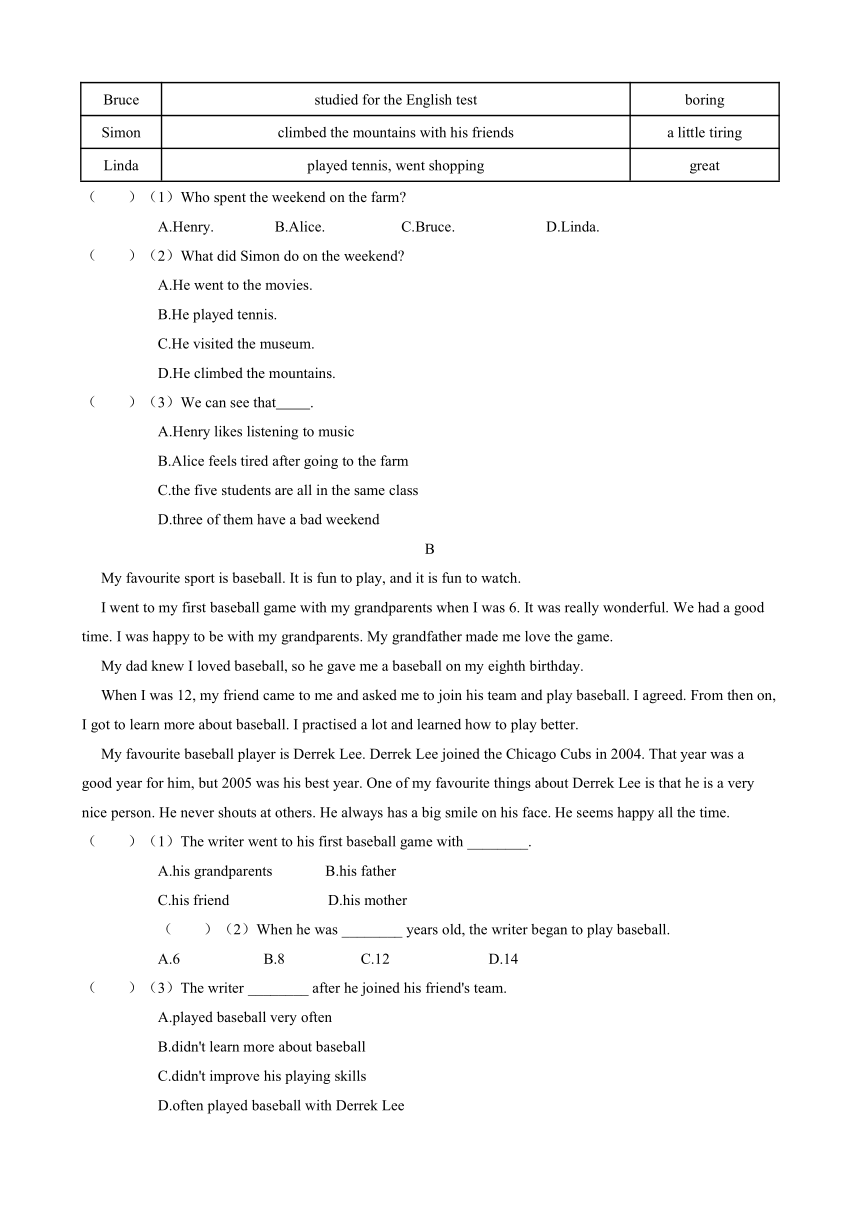 | Bruce | studied for the English test | boring |
|---|---|---|
| Simon | climbed the mountains with his friends | a little tiring |
| Linda | played tennis, went shopping | great |

（　　）（1）Who spent the weekend on the farm?

A.Henry.　　B.Alice.　　C.Bruce.　　D.Linda.

（　　）（2）What did Simon do on the weekend?

A.He went to the movies.

B.He played tennis.

C.He visited the museum.

D.He climbed the mountains.

（　　）（3）We can see that_____.

A.Henry likes listening to music

B.Alice feels tired after going to the farm

C.the five students are all in the same class

D.three of them have a bad weekend

B

My favourite sport is baseball. It is fun to play, and it is fun to watch.

I went to my first baseball game with my grandparents when I was 6. It was really wonderful. We had a good time. I was happy to be with my grandparents. My grandfather made me love the game.

My dad knew I loved baseball, so he gave me a baseball on my eighth birthday.

When I was 12, my friend came to me and asked me to join his team and play baseball. I agreed. From then on, I got to learn more about baseball. I practised a lot and learned how to play better.

My favourite baseball player is Derrek Lee. Derrek Lee joined the Chicago Cubs in 2004. That year was a good year for him, but 2005 was his best year. One of my favourite things about Derrek Lee is that he is a very nice person. He never shouts at others. He always has a big smile on his face. He seems happy all the time.

（　　）（1）The writer went to his first baseball game with ________.

A.his grandparents　　B.his father

C.his friend　　D.his mother

（　　）（2）When he was ________ years old, the writer began to play baseball.

A.6　　B.8　　C.12　　D.14

（　　）（3）The writer ________ after he joined his friend's team.

A.played baseball very often

B.didn't learn more about baseball

C.didn't improve his playing skills

D.often played baseball with Derrek Lee